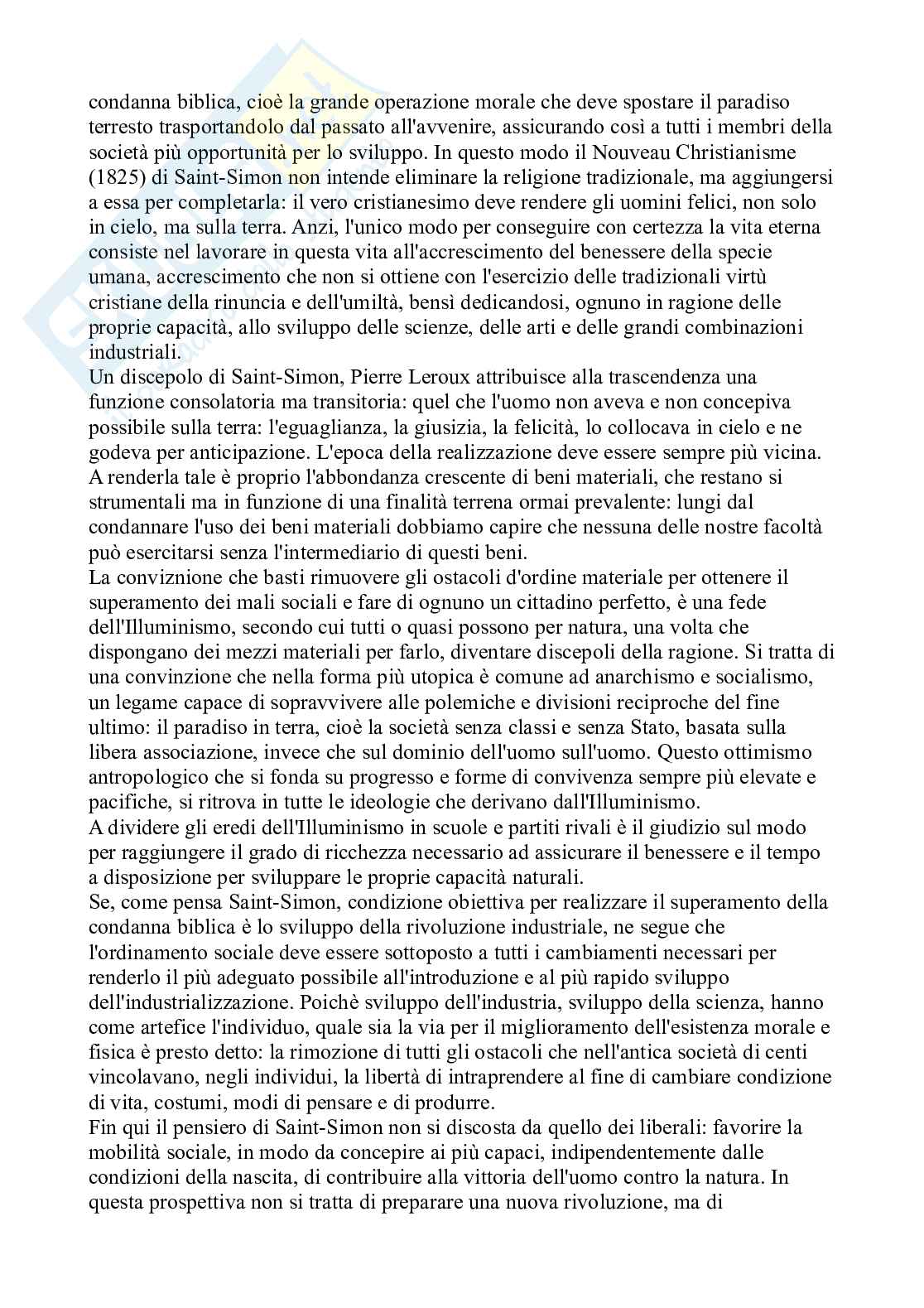 condanna biblica, cioè la grande operazione morale che deve spostare il paradiso terresto trasportandolo dal passato all'avvenire, assicurando così a tutti i membri della società più opportunità per lo sviluppo. In questo modo il Nouveau Christianisme (1825) di Saint-Simon non intende eliminare la religione tradizionale, ma aggiungersi a essa per completarla: il vero cristianesimo deve rendere gli uomini felici, non solo in cielo, ma sulla terra. Anzi, l'unico modo per conseguire con certezza la vita eterna consiste nel lavorare in questa vita all'accrescimento del benessere della specie umana, accrescimento che non si ottiene con l'esercizio delle tradizionali virtù cristiane della rinuncia e dell'umiltà, bensì dedicandosi, ognuno in ragione delle proprie capacità, allo sviluppo delle scienze, delle arti e delle grandi combinazioni industriali.
Un discepolo di Saint-Simon, Pierre Leroux attribuisce alla trascendenza una funzione consolatoria ma transitoria: quel che l'uomo non aveva e non concepiva possibile sulla terra: l'eguaglianza, la giusizia, la felicità, lo collocava in cielo e ne godeva per anticipazione. L'epoca della realizzazione deve essere sempre più vicina. A renderla tale è proprio l'abbondanza crescente di beni materiali, che restano si strumentali ma in funzione di una finalità terrena ormai prevalente: lungi dal condannare l'uso dei beni materiali dobbiamo capire che nessuna delle nostre facoltà può esercitarsi senza l'intermediario di questi beni.
La conviznione che basti rimuovere gli ostacoli d'ordine materiale per ottenere il superamento dei mali sociali e fare di ognuno un cittadino perfetto, è una fede dell'Illuminismo, secondo cui tutti o quasi possono per natura, una volta che dispongano dei mezzi materiali per farlo, diventare discepoli della ragione. Si tratta di una convinzione che nella forma più utopica è comune ad anarchismo e socialismo, un legame capace di sopravvivere alle polemiche e divisioni reciproche del fine ultimo: il paradiso in terra, cioè la società senza classi e senza Stato, basata sulla libera associazione, invece che sul dominio dell'uomo sull'uomo. Questo ottimismo antropologico che si fonda su progresso e forme di convivenza sempre più elevate e pacifiche, si ritrova in tutte le ideologie che derivano dall'Illuminismo.
A dividere gli eredi dell'Illuminismo in scuole e partiti rivali è il giudizio sul modo per raggiungere il grado di ricchezza necessario ad assicurare il benessere e il tempo a disposizione per sviluppare le proprie capacità naturali.
Se, come pensa Saint-Simon, condizione obiettiva per realizzare il superamento della condanna biblica è lo sviluppo della rivoluzione industriale, ne segue che l'ordinamento sociale deve essere sottoposto a tutti i cambiamenti necessari per renderlo il più adeguato possibile all'introduzione e al più rapido sviluppo dell'industrializzazione. Poichè sviluppo dell'industria, sviluppo della scienza, hanno come artefice l'individuo, quale sia la via per il miglioramento dell'esistenza morale e fisica è presto detto: la rimozione di tutti gli ostacoli che nell'antica società di centi vincolavano, negli individui, la libertà di intraprendere al fine di cambiare condizione di vita, costumi, modi di pensare e di produrre.
Fin qui il pensiero di Saint-Simon non si discosta da quello dei liberali: favorire la mobilità sociale, in modo da concepire ai più capaci, indipendentemente dalle condizioni della nascita, di contribuire alla vittoria dell'uomo contro la natura. In questa prospettiva non si tratta di preparare una nuova rivoluzione, ma di